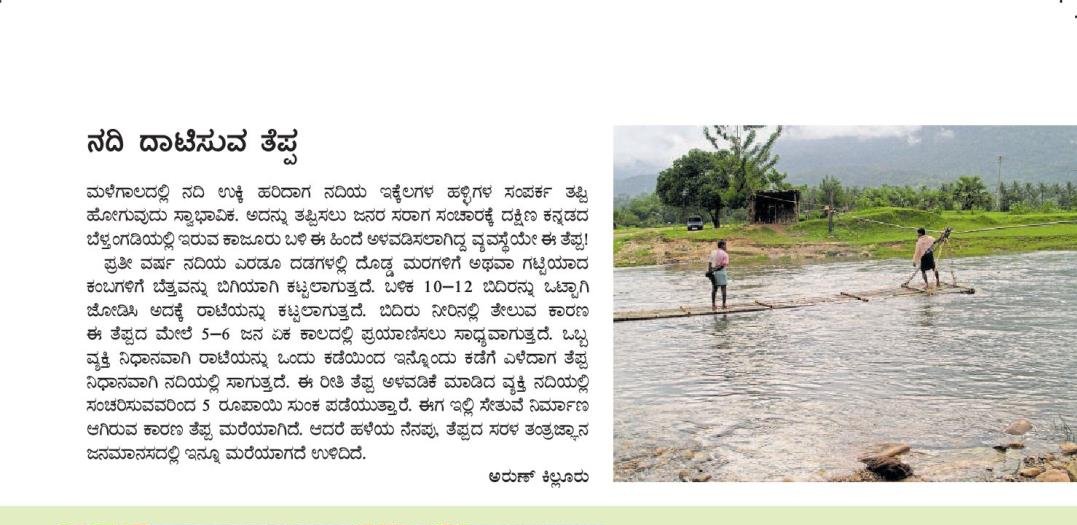 ನದಿ ದಾಟಿಸುವ ತೆಪ್ಪ

ಮಳೆಗಾಲದಲ್ಲಿ ನದಿ ಉಕ್ಕಿ ಹರಿದಾಗ ನದಿಯ ಇಕ್ಕೆಲಗಳ ಹಳ್ಳಿಗಳ ಸಂಪರ್ಕ ತಪ್ಪಿ ಹೋಗುವುದು ಸ್ವಾಭಾವಿಕ. ಅದನ್ನು ತಪ್ಪಿಸಲು ಜನರ ಸರಾಗ ಸಂಚಾರಕ್ಕೆ ದಕ್ಷಿಣ ಕನ್ನಡದ ಬೆಳ್ತಂಗಡಿಯಲ್ಲಿ ಇರುವ ಕಾಜೂರು ಬಳಿ ಈ ಹಿಂದೆ ಅಳವಡಿಸಲಾಗಿದ್ದ ವ್ಯವಸ್ಥೆಯೇ ಈ ತೆಪ್ಪ!

ಪ್ರತೀ ವರ್ಷ ನದಿಯ ಎರಡೂ ದಡಗಳಲ್ಲಿ ದೊಡ್ಡ ಮರಗಳಿಗೆ ಅಥವಾ ಗಟ್ಟಿಯಾದ ಕಂಬಗಳಿಗೆ ಬೆತ್ತವನ್ನು ಬಿಗಿಯಾಗಿ ಕಟ್ಟಲಾಗುತ್ತದೆ. ಬಳಿಕ 10–12 ಬಿದಿರನ್ನು ಒಟ್ಟಾಗಿ ಜೋಡಿಸಿ ಅದಕ್ಕೆ ರಾಟೆಯನ್ನು ಕಟ್ಟಲಾಗುತ್ತದೆ. ಬಿದಿರು ನೀರಿನಲ್ಲಿ ತೇಲುವ ಕಾರಣ ಈ ತೆಪ್ಪದ ಮೇಲೆ 5–6 ಜನ ಏಕ ಕಾಲದಲ್ಲಿ ಪ್ರಯಾಣಿಸಲು ಸಾಧ್ಯವಾಗುತ್ತದೆ. ಒಬ್ಬ ವ್ಯಕ್ತಿ ನಿಧಾನವಾಗಿ ರಾಟೆಯನ್ನು ಒಂದು ಕಡೆಯಿಂದ ಇನ್ನೊಂದು ಕಡೆಗೆ ಎಳೆದಾಗ ತೆಪ್ಪ ನಿಧಾನವಾಗಿ ನದಿಯಲ್ಲಿ ಸಾಗುತ್ತದೆ. ಈ ರೀತಿ ತೆಪ್ಪ ಅಳವಡಿಕೆ ಮಾಡಿದ ವ್ಯಕ್ತಿ ನದಿಯಲ್ಲಿ ಸಂಚರಿಸುವವರಿಂದ 5 ರೂಪಾಯಿ ಸುಂಕ ಪಡೆಯುತ್ತಾರೆ. ಈಗ ಇಲ್ಲಿ ಸೇತುವೆ ನಿರ್ಮಾಣ ಆಗಿರುವ ಕಾರಣ ತೆಪ್ಪ ಮರೆಯಾಗಿದೆ. ಆದರೆ ಹಳೆಯ ನೆನಪು, ತೆಪ್ಪದ ಸರಳ ತಂತ್ರಜ್ಞಾನ ಜನಮಾನಸದಲ್ಲಿ ಇನ್ನೂ ಮರೆಯಾಗದೆ ಉಳಿದಿದೆ.

ಅರುಣ್ ಕಿಲ್ಲೂರು